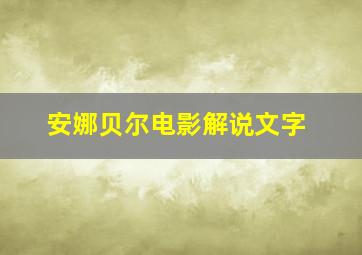 安娜贝尔电影解说文字